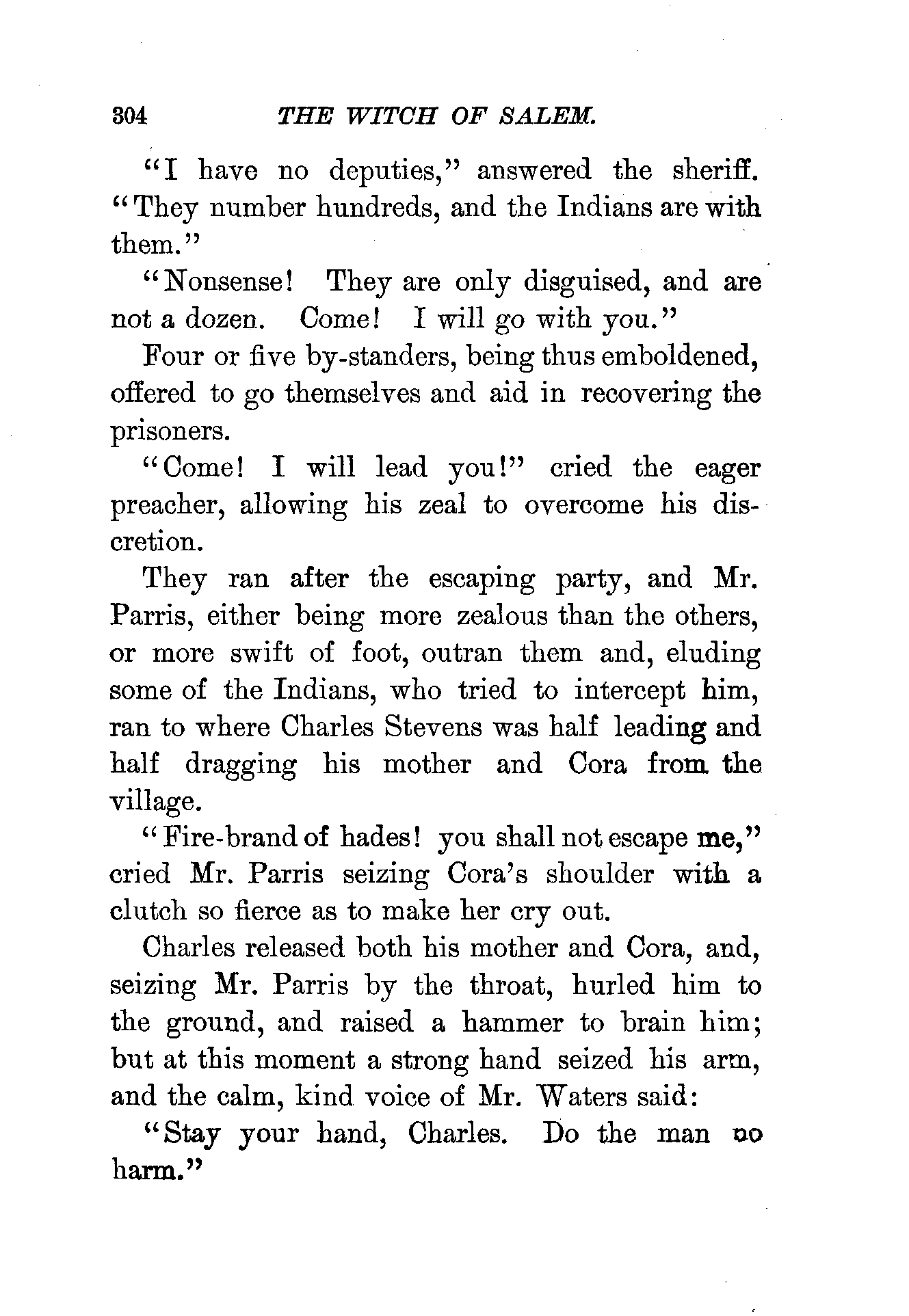 304 THE WITCH OF SALEM.

"I have no deputies," answered the sheriff. "They number hundreds, and the Indians are with them."

"Nonsense! They are only disguised, and are not a dozen. Come! I will go with you."

Four or five by-standers, being thus emboldened, offered to go themselves and aid in recovering the prisoners.

"Come! I will lead you!" cried the eager preacher, allowing his zeal to overcome his discretion.

They ran after the escaping party, and Mr. Parris, either being more zealous than the others, or more swift of foot, outran them and, eluding some of the Indians, who tried to intercept him, ran to where Charles Stevens was half leading and half dragging his mother and Cora from the village.

"Fire-brand of hades! you shall not escape me," cried Mr. Parris seizing Cora's shoulder with a clutch so fierce as to make her cry out.

Charles released both his mother and Cora, and, seizing Mr. Parris by the throat, hurled him to the ground, and raised a hammer to brain him; but at this moment a strong hand seized his arm, and the calm, kind voice of Mr. Waters said:

"Stay your hand, Charles. Do the man no harm."